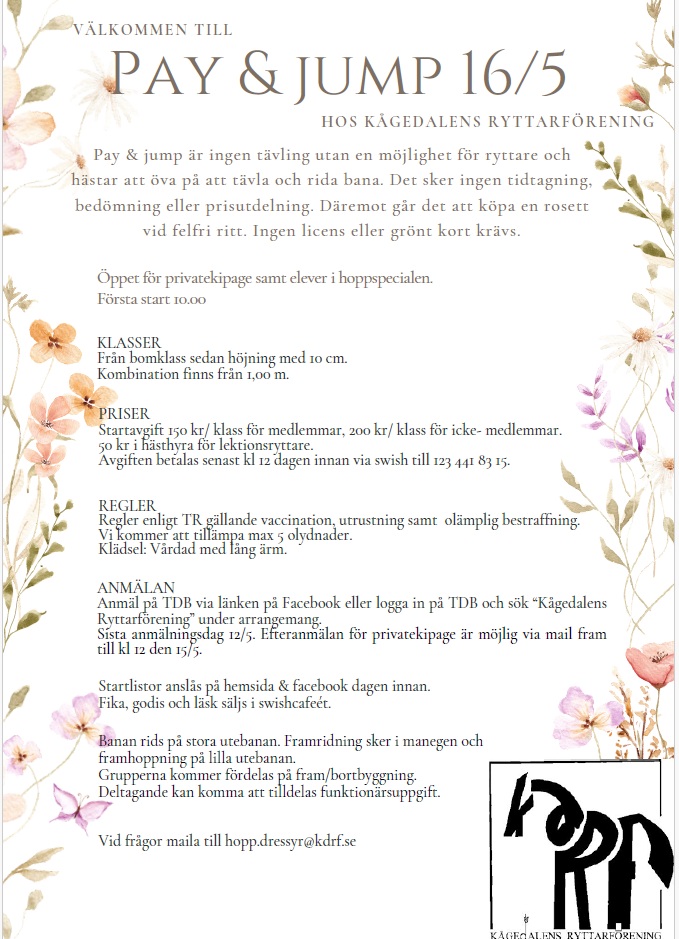 VÄLKOMMEN TILL

PAY & JUMP 16/5

HOS KÅGEDALENS RYTTARFÖRENING

Pay & jump är ingen tävling utan en möjlighet för ryttare och hästar att öva på att tävla och rida bana. Det sker ingen tidtagning, bedömning eller prisutdelning. Däremot går det att köpa en rosett vid felfri ritt. Ingen licens eller grönt kort krävs.

Öppet för privatekipage samt elever i hoppspecialen.
Första start 10.00

KLASSER
Från bomklass sedan höjning med 10 cm.
Kombination finns från 1,00 m.

PRISER
Startavgift 150 kr/ klass för medlemmar, 200 kr/ klass för icke- medlemmar.
50 kr i hästhyra för lektionsryttare.
Avgiften betalas senast kl 12 dagen innan via swish till 123 441 83 15.

REGLER
Regler enligt TR gällande vaccination, utrustning samt olämplig bestraffning.
Vi kommer att tillämpa max 5 olydnader.
Klädsel: Vårdad med lång ärm.

ANMÄLAN
Anmäl på TDB via länken på Facebook eller logga in på TDB och sök "Kågedalens Ryttarförening" under arrangemang.
Sista anmälningsdag 12/5. Efteranmälan för privatekipage är möjlig via mail fram till kl 12 den 15/5.

Startlistor anslås på hemsida & facebook dagen innan.
Fika, godis och läsk säljs i swishcafeét.

Banan rids på stora utebanan. Framridning sker i manegen och framhoppning på lilla utebanan.
Grupperna kommer fördelas på fram/bortbyggning.
Deltagande kan komma att tilldelas funktionärsuppgift.

Vid frågor maila till hopp.dressyr@kdrf.se

KÅGEDALENS RYTTARFÖRENING